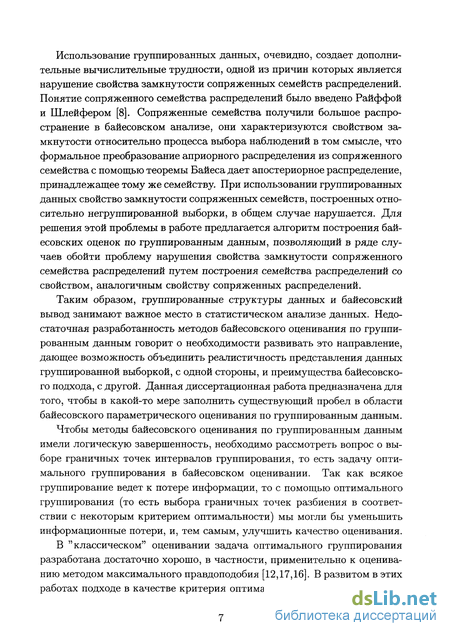 Использование группированных данных, очевидно, создает дополнительные вычислительные трудности, одной из причин которых является нарушение свойства замкнутости сопряженных семейств распределений. Понятие сопряженного семейства распределений было введено Райффой и Шлейфером [8]. Сопряженные семейства получили большое распространение в байесовском анализе, они характеризуются свойством замкнутости относительно процесса выбора наблюдений в том смысле, что формальное преобразование априорного распределения из сопряженного семейства с помощью теоремы Байеса дает апостериорное распределение, принадлежащее тому же семейству. При использовании группированных данных свойство замкнутости сопряженных семейств, построенных относительно негруппированной выборки, в общем случае нарушается. Для решения этой проблемы в работе предлагается алгоритм построения байесовских оценок по группированным данным, позволяющий в ряде случаев обойти проблему нарушения свойства замкнутости сопряженного семейства распределений путем построения семейства распределений со свойством, аналогичным свойству сопряженных распределений.

Таким образом, группированные структуры данных и байесовский вывод занимают важное место в статистическом анализе данных. Недостаточная разработанность методов байесовского оценивания по группированным данным говорит о необходимости развивать это направление, дающее возможность объединить реалистичность представления данных группированной выборкой, с одной стороны, и преимущества байесовского подхода, с другой. Данная диссертационная работа предназначена для того, чтобы в какой-то мере заполнить существующий пробел в области байесовского параметрического оценивания по группированным данным.

Чтобы методы байесовского оценивания по группированным данным имели логическую завершенность, необходимо рассмотреть вопрос о выборе граничных точек интервалов группирования, то есть задачу оптимального группирования в байесовском оценивании. Так как всякое группирование ведет к потере информации, то с помощью оптимального группирования (то есть выбора граничных точек разбиения в соответствии с некоторым критерием оптимальности) мы могли бы уменьшить информационные потери, и, тем самым, улучшить качество оценивания.

В "классическом" оценивании задача оптимального группирования разработана достаточно хорошо, в частности, применительно к оцениванию методом максимального правдоподобия [12,17,16]. В развитом в этих работах подходе в качестве критерия оптима

7

dsLib.net
библиотека диссертаций